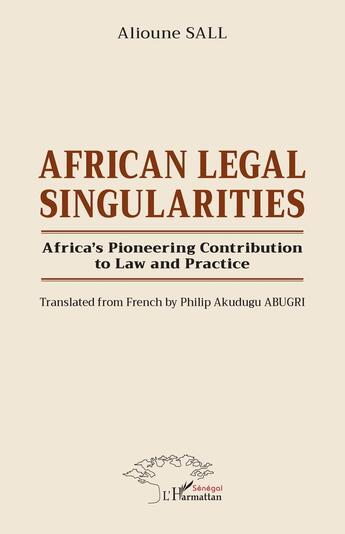 Alioune SALL

AFRICAN LEGAL SINGULARITIES

Africa's Pioneering Contribution to Law and Practice

Translated from French by Philip Akudugu ABUGRI

Sénégal
L'Harmattan